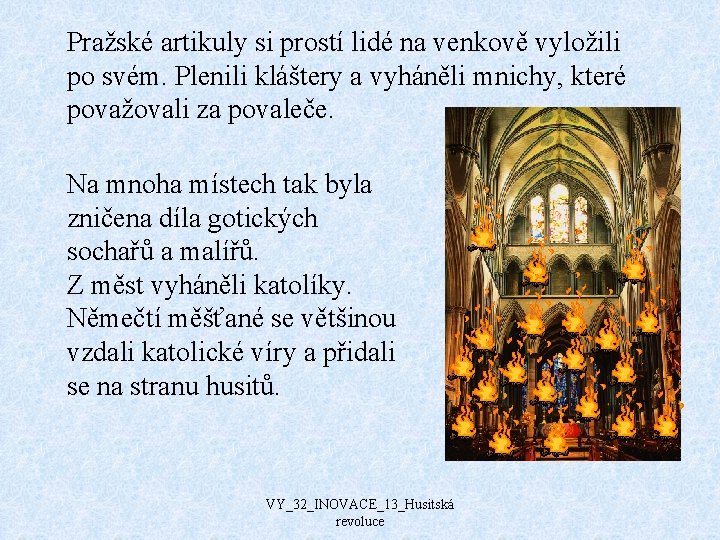 Pražské artikuly si prostí lidé na venkově vyložili po svém. Plenili kláštery a vyháněli mnichy, které považovali za povaleče.

Na mnoha místech tak byla zničena díla gotických sochařů a malířů.
Z měst vyháněli katolíky.
Němečtí měšťané se většinou vzdali katolické víry a přidali se na stranu husitů.

VY_32_INOVACE_13_Husitská revoluce